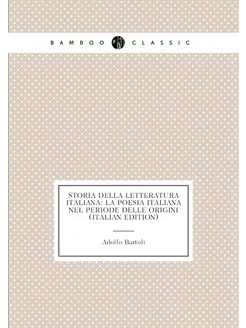 BAMBOO CLASSIC

STORIA DELLA LETTERATURA ITALIANA: LA POESIA ITALIANA NEL PERIODE DELLE ORIGINI (ITALIAN EDITION)

Adolfo Bartoli